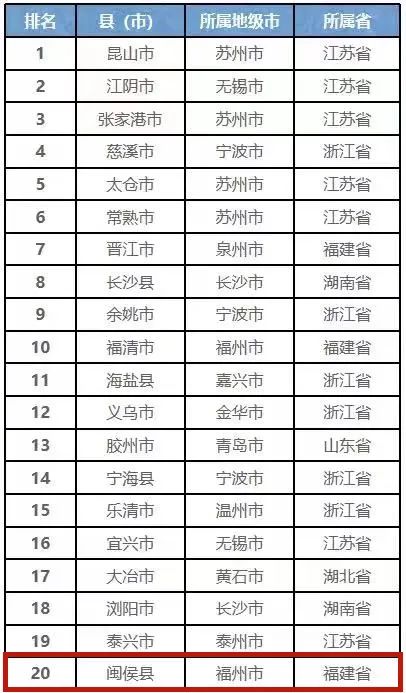 | 排名 | 县（市） | 所属地级市 | 所属省 |
|---|---|---|---|
| 1 | 昆山市 | 苏州市 | 江苏省 |
| 2 | 江阴市 | 无锡市 | 江苏省 |
| 3 | 张家港市 | 苏州市 | 江苏省 |
| 4 | 慈溪市 | 宁波市 | 浙江省 |
| 5 | 太仓市 | 苏州市 | 江苏省 |
| 6 | 常熟市 | 苏州市 | 江苏省 |
| 7 | 晋江市 | 泉州市 | 福建省 |
| 8 | 长沙县 | 长沙市 | 湖南省 |
| 9 | 余姚市 | 宁波市 | 浙江省 |
| 10 | 福清市 | 福州市 | 福建省 |
| 11 | 海盐县 | 嘉兴市 | 浙江省 |
| 12 | 义乌市 | 金华市 | 浙江省 |
| 13 | 胶州市 | 青岛市 | 山东省 |
| 14 | 宁海县 | 宁波市 | 浙江省 |
| 15 | 乐清市 | 温州市 | 浙江省 |
| 16 | 宜兴市 | 无锡市 | 江苏省 |
| 17 | 大冶市 | 黄石市 | 湖北省 |
| 18 | 浏阳市 | 长沙市 | 湖南省 |
| 19 | 泰兴市 | 泰州市 | 江苏省 |
| 20 | 闽侯县 | 福州市 | 福建省 |